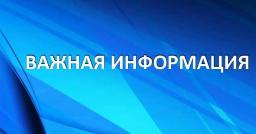 ВАЖНАЯ ИНФОРМАЦИЯ